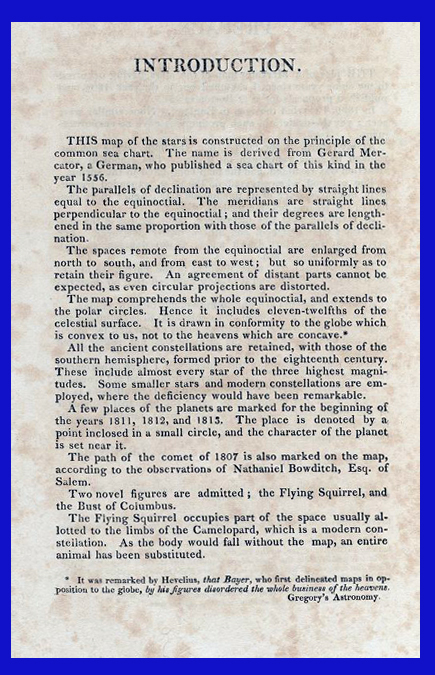 INTRODUCTION.

THIS map of the stars is constructed on the principle of the common sea chart. The name is derived from Gerard Mercator, a German, who published a sea chart of this kind in the year 1556.

The parallels of declination are represented by straight lines equal to the equinoctial. The meridians are straight lines perpendicular to the equinoctial; and their degrees are lengthened in the same proportion with those of the parallels of declination.

The spaces remote from the equinoctial are enlarged from north to south, and from east to west; but so uniformly as to retain their figure. An agreement of distant parts cannot be expected, as even circular projections are distorted.

The map comprehends the whole equinoctial, and extends to the polar circles. Hence it includes eleven-twelfths of the celestial surface. It is drawn in conformity to the globe which is convex to us, not to the heavens which are concave.*

All the ancient constellations are retained, with those of the southern hemisphere, formed prior to the eighteenth century. These include almost every star of the three highest magnitudes. Some smaller stars and modern constellations are employed, where the deficiency would have been remarkable.

A few places of the planets are marked for the beginning of the years 1811, 1812, and 1813. The place is denoted by a point inclosed in a small circle, and the character of the planet is set near it.

The path of the comet of 1807 is also marked on the map, according to the observations of Nathaniel Bowditch, Esq. of Salem.

Two novel figures are admitted; the Flying Squirrel, and the Bust of Columbus.

The Flying Squirrel occupies part of the space usually allotted to the limbs of the Camelopard, which is a modern constellation. As the body would fall without the map, an entire animal has been substituted.

* It was remarked by Hevelius, that Bayer, who first delineated maps in opposition to the globe, by his figures disordered the whole business of the heavens. Gregory's Astronomy.